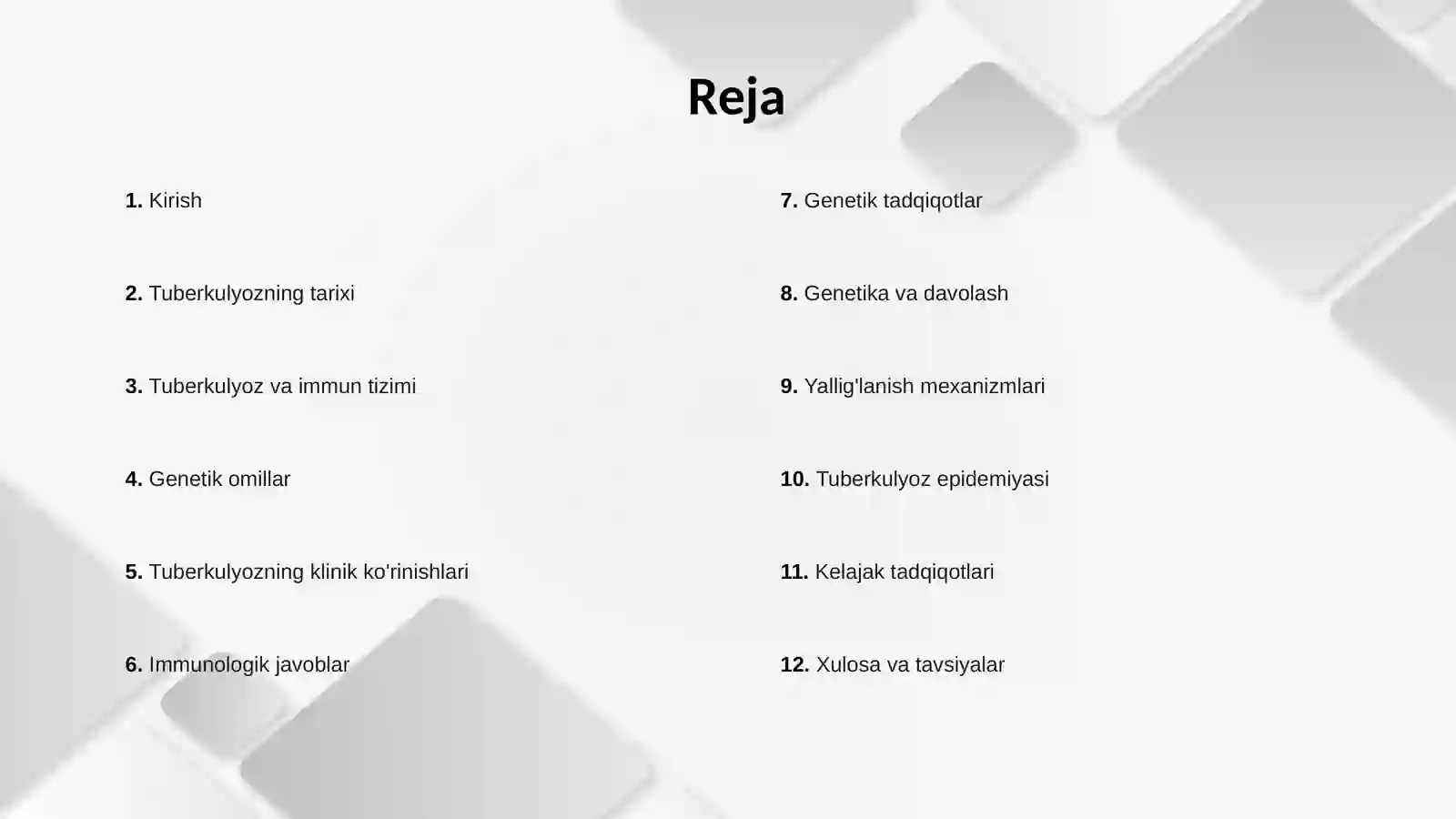 Reja

1. Kirish

2. Tuberkulyozning tarixi

3. Tuberkulyoz va immun tizimi

4. Genetik omillar

5. Tuberkulyozning klinik ko'rinishlari

6. Immunologik javoblar

7. Genetik tadqiqotlar

8. Genetika va davolash

9. Yallig'lanish mexanizmlari

10. Tuberkulyoz epidemiyasi

11. Kelajak tadqiqotlari

12. Xulosa va tavsiyalar